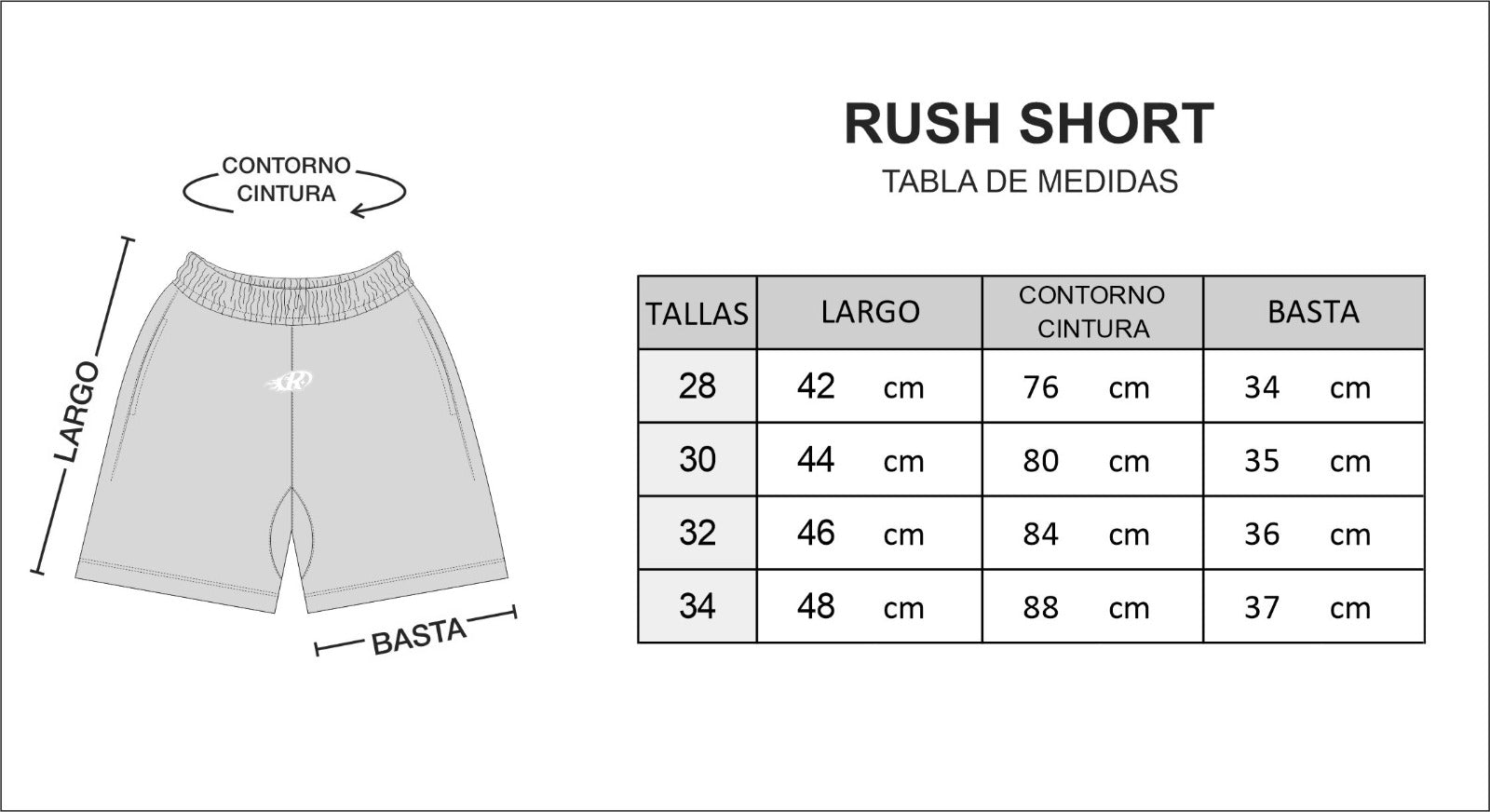 CONTORNO CINTURA

LARGO

BASTA

RUSH SHORT

TABLA DE MEDIDAS

| TALLAS | LARGO | CONTORNO CINTURA | BASTA |
|---|---|---|---|
| 28 | 42 cm | 76 cm | 34 cm |
| 30 | 44 cm | 80 cm | 35 cm |
| 32 | 46 cm | 84 cm | 36 cm |
| 34 | 48 cm | 88 cm | 37 cm |